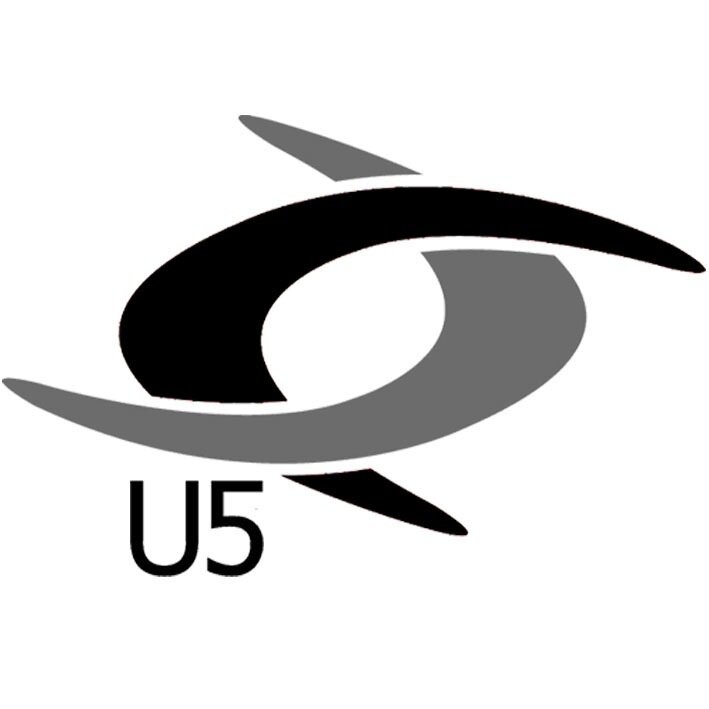 U5